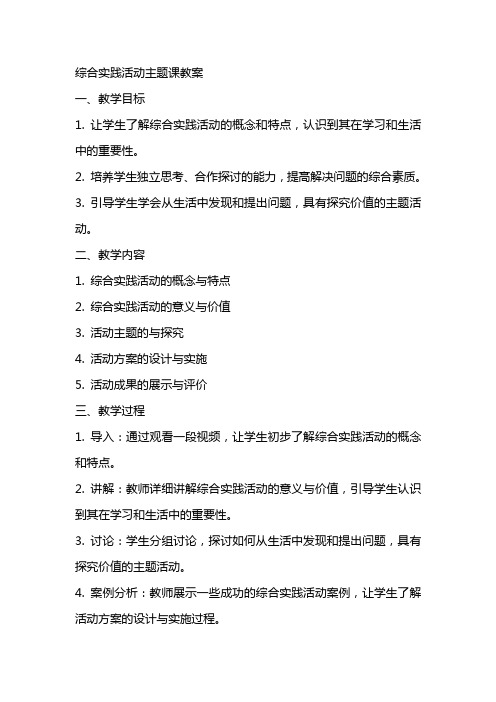 综合实践活动主题课教案

一、教学目标

1. 让学生了解综合实践活动的概念和特点，认识到其在学习和生活中的重要性。

2. 培养学生独立思考、合作探讨的能力，提高解决问题的综合素质。

3. 引导学生学会从生活中发现和提出问题，具有探究价值的主题活动。

二、教学内容

1. 综合实践活动的概念与特点

2. 综合实践活动的意义与价值

3. 活动主题的与探究

4. 活动方案的设计与实施

5. 活动成果的展示与评价

三、教学过程

1. 导入：通过观看一段视频，让学生初步了解综合实践活动的概念和特点。

2. 讲解：教师详细讲解综合实践活动的意义与价值，引导学生认识到其在学习和生活中的重要性。

3. 讨论：学生分组讨论，探讨如何从生活中发现和提出问题，具有探究价值的主题活动。

4. 案例分析：教师展示一些成功的综合实践活动案例，让学生了解活动方案的设计与实施过程。